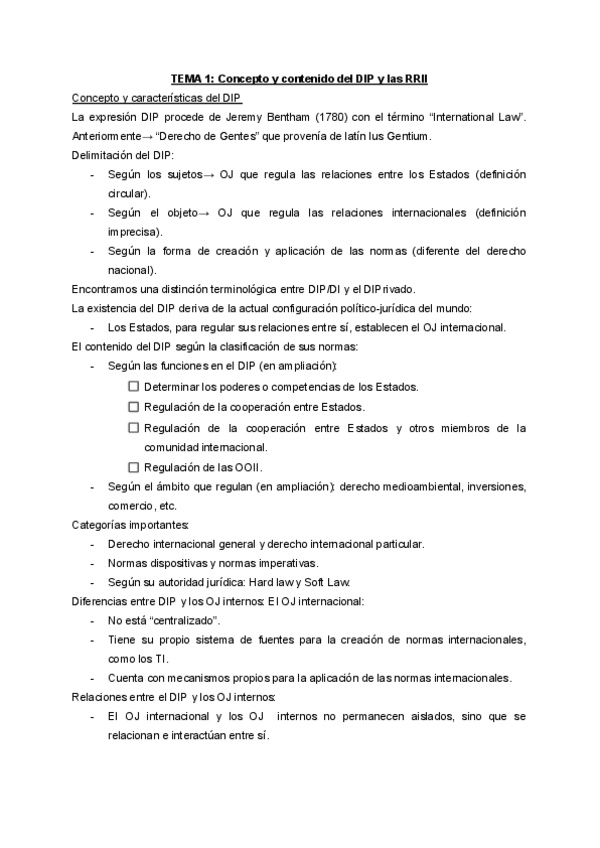 TEMA 1: Concepto y contenido del DIP y las RRII

Concepto y características del DIP

La expresión DIP procede de Jeremy Bentham (1780) con el término "International Law". Anteriormente→ "Derecho de Gentes" que provenía de latín Ius Gentium.

Delimitación del DIP:

- Según los sujetos→ OJ que regula las relaciones entre los Estados (definición circular).
- Según el objeto→ OJ que regula las relaciones internacionales (definición imprecisa).
- Según la forma de creación y aplicación de las normas (diferente del derecho nacional).

Encontramos una distinción terminológica entre DIP/DI y el DIPrivado.

La existencia del DIP deriva de la actual configuración político-jurídica del mundo:

- Los Estados, para regular sus relaciones entre sí, establecen el OJ internacional.

El contenido del DIP según la clasificación de sus normas:

- Según las funciones en el DIP (en ampliación):
 ☐ Determinar los poderes o competencias de los Estados.
 ☐ Regulación de la cooperación entre Estados.
 ☐ Regulación de la cooperación entre Estados y otros miembros de la comunidad internacional.
 ☐ Regulación de las OOII.
- Según el ámbito que regulan (en ampliación): derecho medioambiental, inversiones, comercio, etc.

Categorías importantes:

- Derecho internacional general y derecho internacional particular.
- Normas dispositivas y normas imperativas.
- Según su autoridad jurídica: Hard law y Soft Law.

Diferencias entre DIP y los OJ internos: El OJ internacional:

- No está "centralizado".
- Tiene su propio sistema de fuentes para la creación de normas internacionales, como los TI.
- Cuenta con mecanismos propios para la aplicación de las normas internacionales.

Relaciones entre el DIP y los OJ internos:

- El OJ internacional y los OJ internos no permanecen aislados, sino que se relacionan e interactúan entre sí.